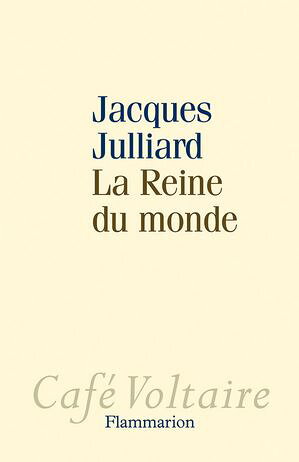 Jacques Julliard
La Reine du monde

Café Voltaire
Flammarion